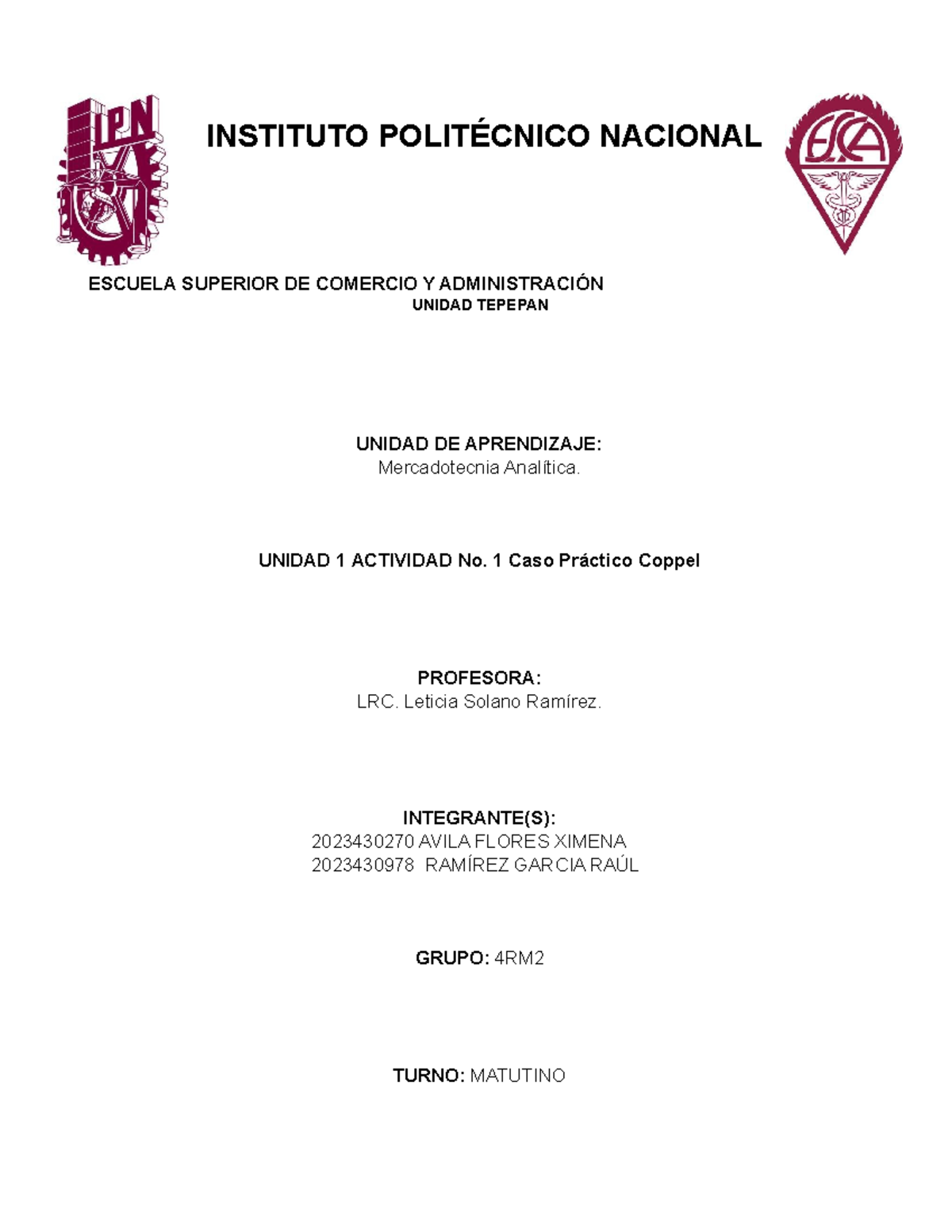 IPN

INSTITUTO POLITÉCNICO NACIONAL

ESCA

ESCUELA SUPERIOR DE COMERCIO Y ADMINISTRACIÓN
UNIDAD TEPEPAN

UNIDAD DE APRENDIZAJE:
Mercadotecnia Analítica.

UNIDAD 1 ACTIVIDAD No. 1 Caso Práctico Coppel

PROFESORA:
LRC. Leticia Solano Ramírez.

INTEGRANTE(S):
2023430270 AVILA FLORES XIMENA
2023430978 RAMÍREZ GARCIA RAÚL

GRUPO: 4RM2

TURNO: MATUTINO